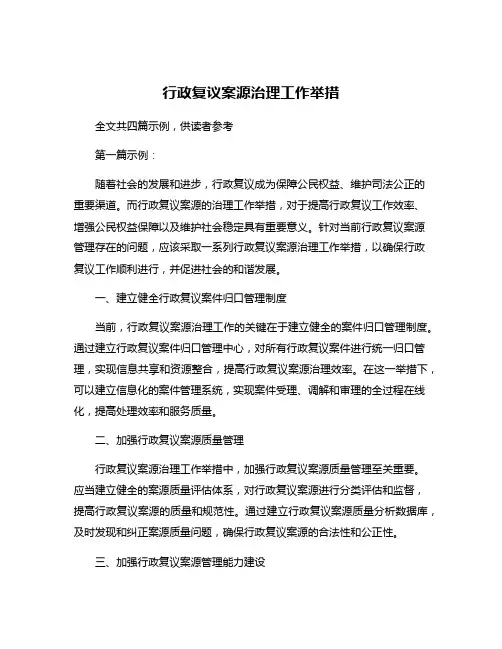 行政复议案源治理工作举措

全文共四篇示例，供读者参考

第一篇示例：

随着社会的发展和进步，行政复议成为保障公民权益、维护司法公正的重要渠道。而行政复议案源的治理工作举措，对于提高行政复议工作效率、增强公民权益保障以及维护社会稳定具有重要意义。针对当前行政复议案源管理存在的问题，应该采取一系列行政复议案源治理工作举措，以确保行政复议工作顺利进行，并促进社会的和谐发展。

一、建立健全行政复议案件归口管理制度

当前，行政复议案源治理工作的关键在于建立健全的案件归口管理制度。通过建立行政复议案件归口管理中心，对所有行政复议案件进行统一归口管理，实现信息共享和资源整合，提高行政复议案源治理效率。在这一举措下，可以建立信息化的案件管理系统，实现案件受理、调解和审理的全过程在线化，提高处理效率和服务质量。

二、加强行政复议案源质量管理

行政复议案源治理工作举措中，加强行政复议案源质量管理至关重要。应当建立健全的案源质量评估体系，对行政复议案源进行分类评估和监督，提高行政复议案源的质量和规范性。通过建立行政复议案源质量分析数据库，及时发现和纠正案源质量问题，确保行政复议案源的合法性和公正性。

三、加强行政复议案源管理能力建设